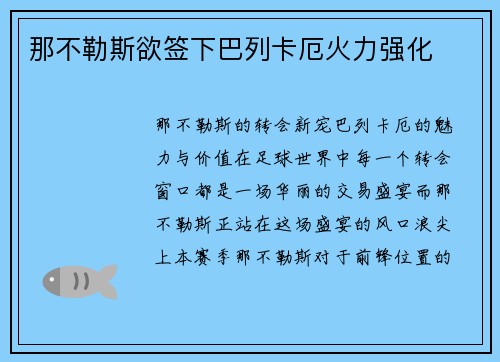 那不勒斯欲签下巴列卡厄火力强化

那不勒斯的转会新宠巴列卡厄的魅力与价值在足球世界中每一个转会窗口都是一场华丽的交易盛宴而那不勒斯正站在这场盛宴的风口浪尖上本赛季那不勒斯对于前锋位置的